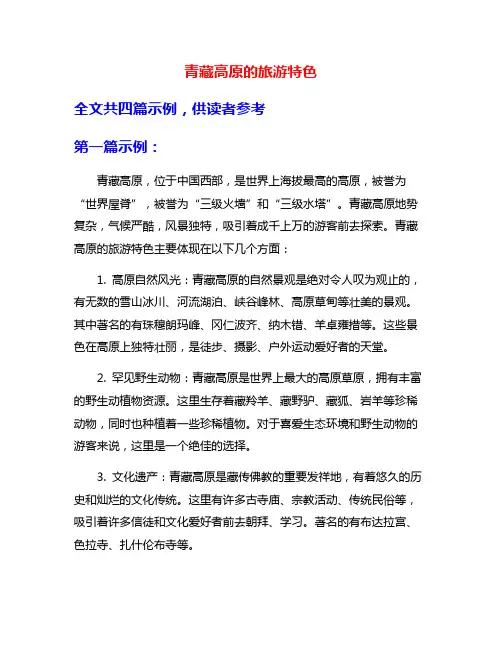 青藏高原的旅游特色

全文共四篇示例，供读者参考

第一篇示例：

青藏高原，位于中国西部，是世界上海拔最高的高原，被誉为“世界屋脊”，被誉为“三级火墙”和“三级水塔”。青藏高原地势复杂，气候严酷，风景独特，吸引着成千上万的游客前去探索。青藏高原的旅游特色主要体现在以下几个方面：

1. 高原自然风光：青藏高原的自然景观是绝对令人叹为观止的，有无数的雪山冰川、河流湖泊、峡谷峰林、高原草甸等壮美的景观。其中著名的有珠穆朗玛峰、冈仁波齐、纳木错、羊卓雍措等。这些景色在高原上独特壮丽，是徒步、摄影、户外运动爱好者的天堂。

2. 罕见野生动物：青藏高原是世界上最大的高原草原，拥有丰富的野生动植物资源。这里生存着藏羚羊、藏野驴、藏狐、岩羊等珍稀动物，同时也种植着一些珍稀植物。对于喜爱生态环境和野生动物的游客来说，这里是一个绝佳的选择。

3. 文化遗产：青藏高原是藏传佛教的重要发祥地，有着悠久的历史和灿烂的文化传统。这里有许多古寺庙、宗教活动、传统民俗等，吸引着许多信徒和文化爱好者前去朝拜、学习。著名的有布达拉宫、色拉寺、扎什伦布寺等。